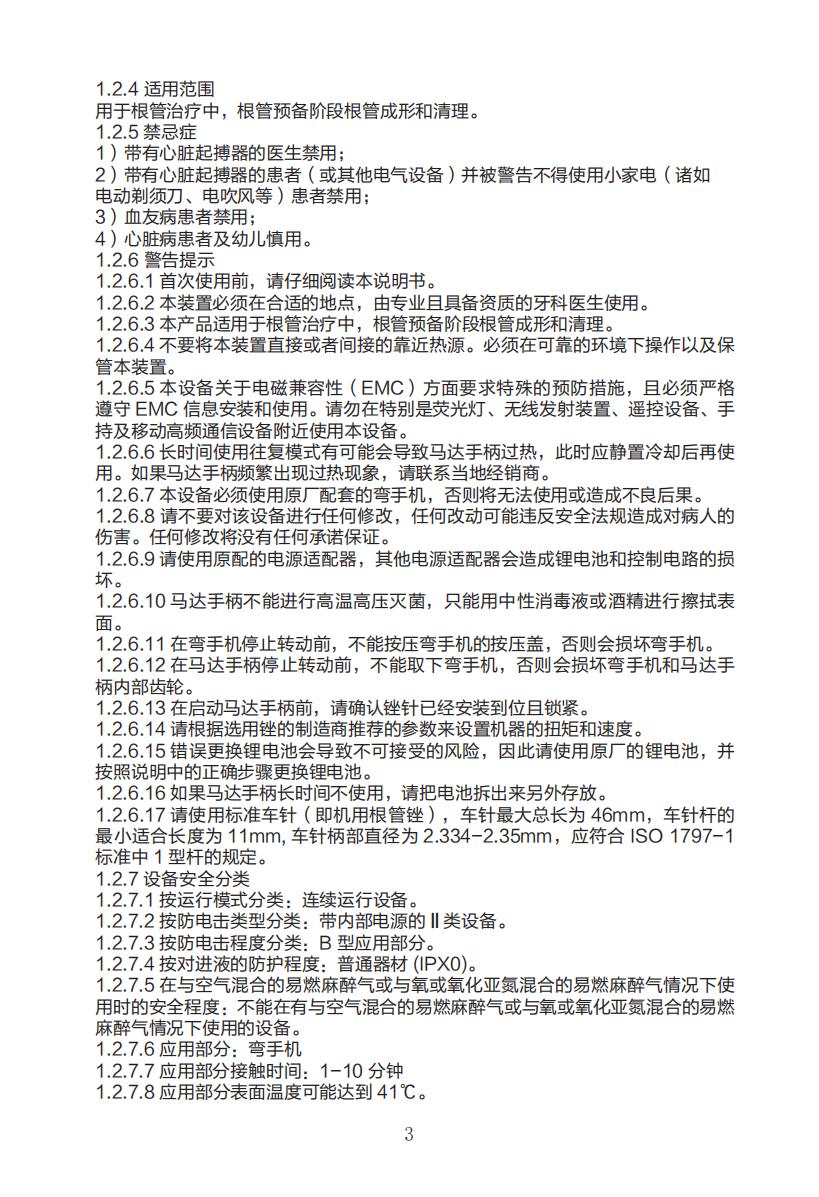 1.2.4 适用范围
用于根管治疗中，根管预备阶段根管成形和清理。
1.2.5 禁忌症
1）带有心脏起搏器的医生禁用；
2）带有心脏起搏器的患者（或其他电气设备）并被警告不得使用小家电（诸如电动剃须刀、电吹风等）患者禁用；
3）血友病患者禁用；
4）心脏病患者及幼儿慎用。
1.2.6 警告提示
1.2.6.1 首次使用前，请仔细阅读本说明书。
1.2.6.2 本装置必须在合适的地点，由专业且具备资质的牙科医生使用。
1.2.6.3 本产品适用于根管治疗中，根管预备阶段根管成形和清理。
1.2.6.4 不要将本装置直接或者间接的靠近热源。必须在可靠的环境下操作以及保管本装置。
1.2.6.5 本设备关于电磁兼容性（EMC）方面要求特殊的预防措施，且必须严格遵守 EMC 信息安装和使用。请勿在特别是荧光灯、无线发射装置、遥控设备、手持及移动高频通信设备附近使用本设备。
1.2.6.6 长时间使用往复模式有可能会导致马达手柄过热，此时应静置冷却后再使用。如果马达手柄频繁出现过热现象，请联系当地经销商。
1.2.6.7 本设备必须使用原厂配套的弯手机，否则将无法使用或造成不良后果。
1.2.6.8 请不要对该设备进行任何修改，任何改动可能违反安全法规造成对病人的伤害。任何修改将没有任何承诺保证。
1.2.6.9 请使用原配的电源适配器，其他电源适配器会造成锂电池和控制电路的损坏。
1.2.6.10 马达手柄不能进行高温高压灭菌，只能用中性消毒液或酒精进行擦拭表面。
1.2.6.11 在弯手机停止转动前，不能按压弯手机的按压盖，否则会损坏弯手机。
1.2.6.12 在马达手柄停止转动前，不能取下弯手机，否则会损坏弯手机和马达手柄内部齿轮。
1.2.6.13 在启动马达手柄前，请确认锉针已经安装到位且锁紧。
1.2.6.14 请根据选用锉的制造商推荐的参数来设置机器的扭矩和速度。
1.2.6.15 错误更换锂电池会导致不可接受的风险，因此请使用原厂的锂电池，并按照说明中的正确步骤更换锂电池。
1.2.6.16 如果马达手柄长时间不使用，请把电池拆出来另外存放。
1.2.6.17 请使用标准车针（即机用根管锉），车针最大总长为 46mm，车针杆的最小适合长度为 11mm, 车针柄部直径为 2.334-2.35mm，应符合 ISO 1797-1 标准中 1 型杆的规定。
1.2.7 设备安全分类
1.2.7.1 按运行模式分类：连续运行设备。
1.2.7.2 按防电击类型分类：带内部电源的 Ⅱ 类设备。
1.2.7.3 按防电击程度分类：B 型应用部分。
1.2.7.4 按对进液的防护程度：普通器材 (IPX0)。
1.2.7.5 在与空气混合的易燃麻醉气或与氧或氧化亚氮混合的易燃麻醉气情况下使用时的安全程度：不能在有与空气混合的易燃麻醉气或与氧或氧化亚氮混合的易燃麻醉气情况下使用的设备。
1.2.7.6 应用部分：弯手机
1.2.7.7 应用部分接触时间：1-10 分钟
1.2.7.8 应用部分表面温度可能达到 41℃。

3